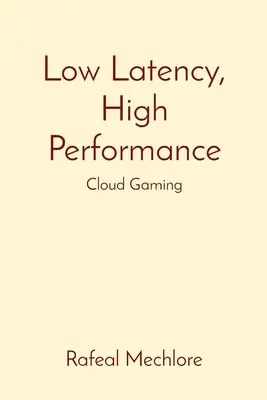 Low Latency, High Performance

Cloud Gaming

Rafeal Mechlore